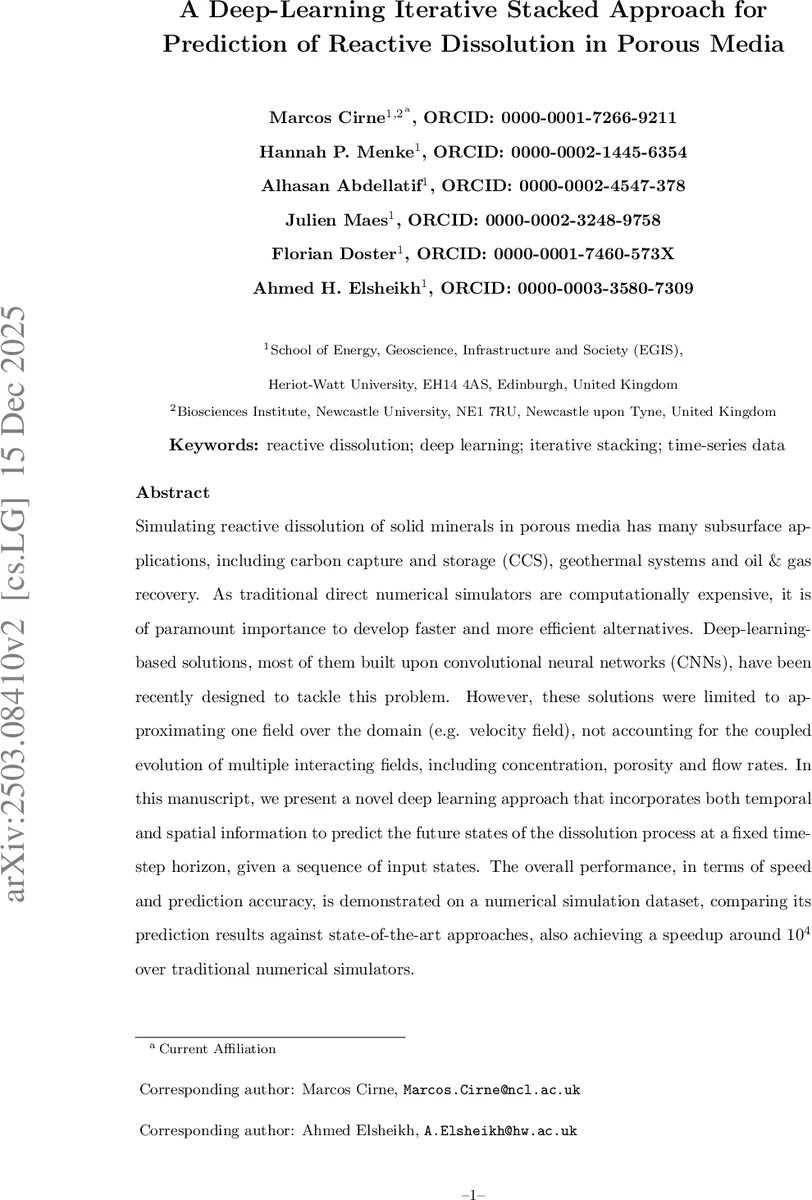 arXiv:2503.08410v2 [cs.LG] 15 Dec 2025

A Deep-Learning Iterative Stacked Approach for Prediction of Reactive Dissolution in Porous Media

Marcos Cirne$^{1,2^a}$, ORCID: 0000-0001-7266-9211
Hannah P. Menke$^1$, ORCID: 0000-0002-1445-6354
Alhasan Abdellatif$^1$, ORCID: 0000-0002-4547-378
Julien Maes$^1$, ORCID: 0000-0002-3248-9758
Florian Doster$^1$, ORCID: 0000-0001-7460-573X
Ahmed H. Elsheikh$^1$, ORCID: 0000-0003-3580-7309

$^1$School of Energy, Geoscience, Infrastructure and Society (EGIS), Heriot-Watt University, EH14 4AS, Edinburgh, United Kingdom
$^2$Biosciences Institute, Newcastle University, NE1 7RU, Newcastle upon Tyne, United Kingdom

Keywords: reactive dissolution; deep learning; iterative stacking; time-series data

Abstract

Simulating reactive dissolution of solid minerals in porous media has many subsurface applications, including carbon capture and storage (CCS), geothermal systems and oil & gas recovery. As traditional direct numerical simulators are computationally expensive, it is of paramount importance to develop faster and more efficient alternatives. Deep-learning-based solutions, most of them built upon convolutional neural networks (CNNs), have been recently designed to tackle this problem. However, these solutions were limited to approximating one field over the domain (e.g. velocity field), not accounting for the coupled evolution of multiple interacting fields, including concentration, porosity and flow rates. In this manuscript, we present a novel deep learning approach that incorporates both temporal and spatial information to predict the future states of the dissolution process at a fixed time-step horizon, given a sequence of input states. The overall performance, in terms of speed and prediction accuracy, is demonstrated on a numerical simulation dataset, comparing its prediction results against state-of-the-art approaches, also achieving a speedup around $10^4$ over traditional numerical simulators.

$^a$ Current Affiliation

Corresponding author: Marcos Cirne, Marcos.Cirne@ncl.ac.uk

Corresponding author: Ahmed Elsheikh, A.Elsheikh@hw.ac.uk

–1–